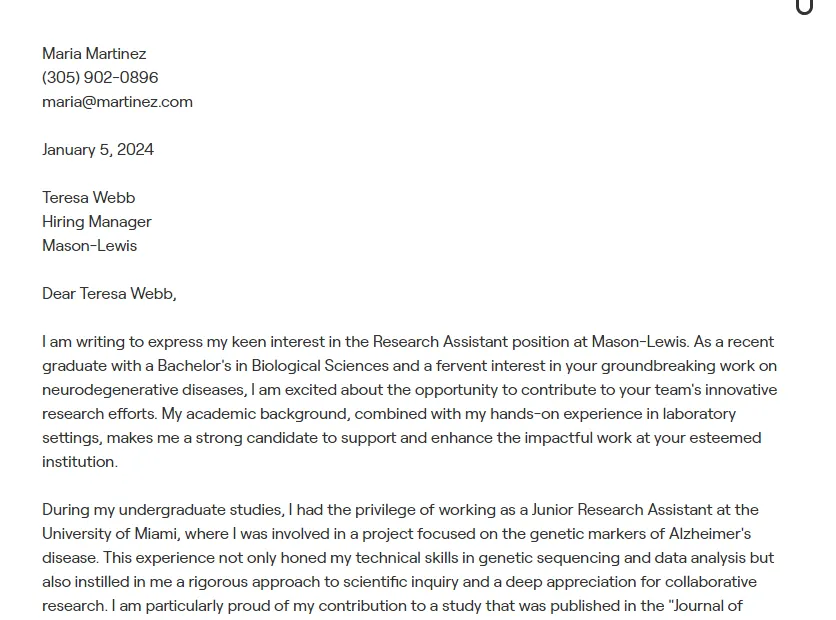 Maria Martinez
(305) 902-0896
maria@martinez.com

January 5, 2024

Teresa Webb
Hiring Manager
Mason-Lewis

Dear Teresa Webb,

I am writing to express my keen interest in the Research Assistant position at Mason-Lewis. As a recent graduate with a Bachelor's in Biological Sciences and a fervent interest in your groundbreaking work on neurodegenerative diseases, I am excited about the opportunity to contribute to your team's innovative research efforts. My academic background, combined with my hands-on experience in laboratory settings, makes me a strong candidate to support and enhance the impactful work at your esteemed institution.

During my undergraduate studies, I had the privilege of working as a Junior Research Assistant at the University of Miami, where I was involved in a project focused on the genetic markers of Alzheimer's disease. This experience not only honed my technical skills in genetic sequencing and data analysis but also instilled in me a rigorous approach to scientific inquiry and a deep appreciation for collaborative research. I am particularly proud of my contribution to a study that was published in the "Journal of